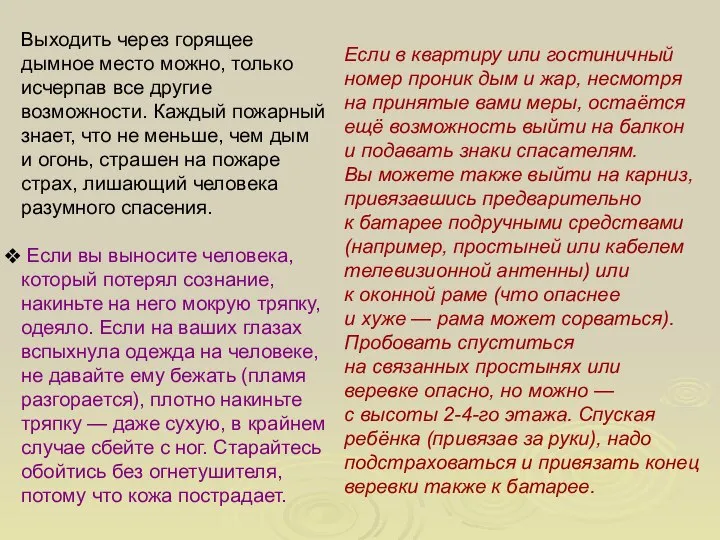 Выходить через горящее дымное место можно, только исчерпав все другие возможности. Каждый пожарный знает, что не меньше, чем дым и огонь, страшен на пожаре страх, лишающий человека разумного спасения.

❖ Если вы выносите человека, который потерял сознание, накиньте на него мокрую тряпку, одеяло. Если на ваших глазах вспыхнула одежда на человеке, не давайте ему бежать (пламя разгорается), плотно накиньте тряпку — даже сухую, в крайнем случае сбейте с ног. Старайтесь обойтись без огнетушителя, потому что кожа пострадает.

Если в квартиру или гостиничный номер проник дым и жар, несмотря на принятые вами меры, остаётся ещё возможность выйти на балкон и подавать знаки спасателям. Вы можете также выйти на карниз, привязавшись предварительно к батарее подручными средствами (например, простыней или кабелем телевизионной антенны) или к оконной раме (что опаснее и хуже — рама может сорваться). Пробовать спуститься на связанных простынях или веревке опасно, но можно — с высоты 2-4-го этажа. Спуская ребёнка (привязав за руки), надо подстраховаться и привязать конец веревки также к батарее.